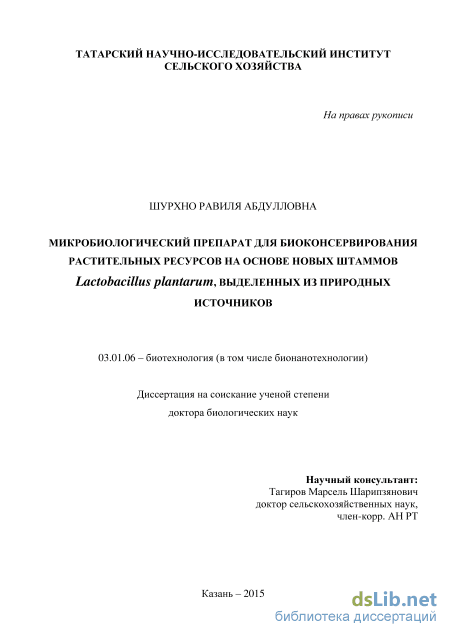 ТАТАРСКИЙ НАУЧНО-ИССЛЕДОВАТЕЛЬСКИЙ ИНСТИТУТ СЕЛЬСКОГО ХОЗЯЙСТВА

На правах рукописи

ШУРХНО РАВИЛЯ АБДУЛЛОВНА

МИКРОБИОЛОГИЧЕСКИЙ ПРЕПАРАТ ДЛЯ БИОКОНСЕРВИРОВАНИЯ РАСТИТЕЛЬНЫХ РЕСУРСОВ НА ОСНОВЕ НОВЫХ ШТАММОВ Lactobacillus plantarum, ВЫДЕЛЕННЫХ ИЗ ПРИРОДНЫХ ИСТОЧНИКОВ

03.01.06 – биотехнология (в том числе бионанотехнологии)

Диссертация на соискание ученой степени доктора биологических наук

Научный консультант:
Тагиров Марсель Шарипзянович
доктор сельскохозяйственных наук,
член-корр. АН РТ

Казань – 2015

dsLib.net
библиотека диссертаций